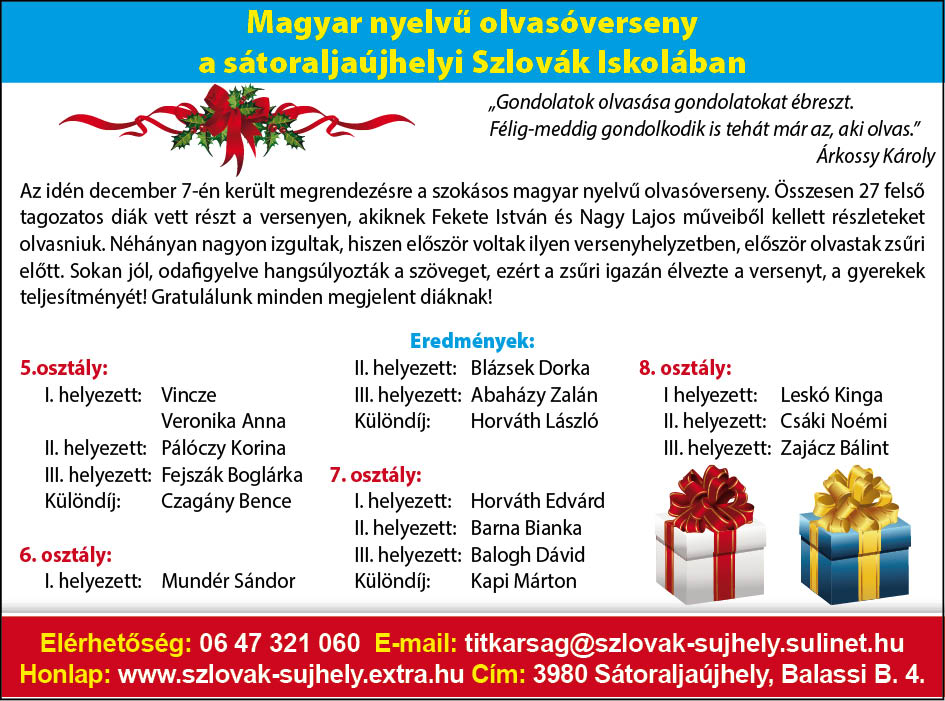 Magyar nyelvű olvasóverseny
a sátoraljaújhelyi Szlovák Iskolában

„Gondolatok olvasása gondolatokat ébreszt.
Félig-meddig gondolkodik is tehát már az, aki olvas."
Árkossy Károly

Az idén december 7-én került megrendezésre a szokásos magyar nyelvű olvasóverseny. Összesen 27 felső tagozatos diák vett részt a versenyen, akiknek Fekete István és Nagy Lajos műveiből kellett részleteket olvasniuk. Néhányan nagyon izgultak, hiszen először voltak ilyen versenyhelyzetben, először olvastak zsűri előtt. Sokan jól, odafigyelve hangsúlyozták a szöveget, ezért a zsűri igazán élvezte a versenyt, a gyerekek teljesítményét! Gratulálunk minden megjelent diáknak!

Eredmények:

5.osztály:
I. helyezett: Vincze Veronika Anna
II. helyezett: Pálóczy Korina
III. helyezett: Fejszák Boglárka
Különdíj: Czagány Bence

6. osztály:
I. helyezett: Mundér Sándor
II. helyezett: Blázsek Dorka
III. helyezett: Abaházy Zalán
Különdíj: Horváth László

7. osztály:
I. helyezett: Horváth Edvárd
II. helyezett: Barna Bianka
III. helyezett: Balogh Dávid
Különdíj: Kapi Márton

8. osztály:
I helyezett: Leskó Kinga
II. helyezett: Csáki Noémi
III. helyezett: Zajácz Bálint

Elérhetőség: 06 47 321 060 E-mail: titkarsag@szlovak-sujhely.sulinet.hu
Honlap: www.szlovak-sujhely.extra.hu Cím: 3980 Sátoraljaújhely, Balassi B. 4.